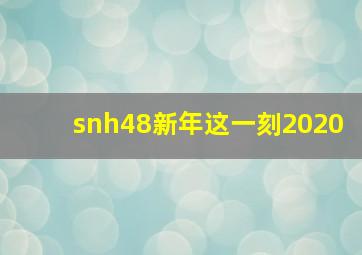 snh48新年这一刻2020